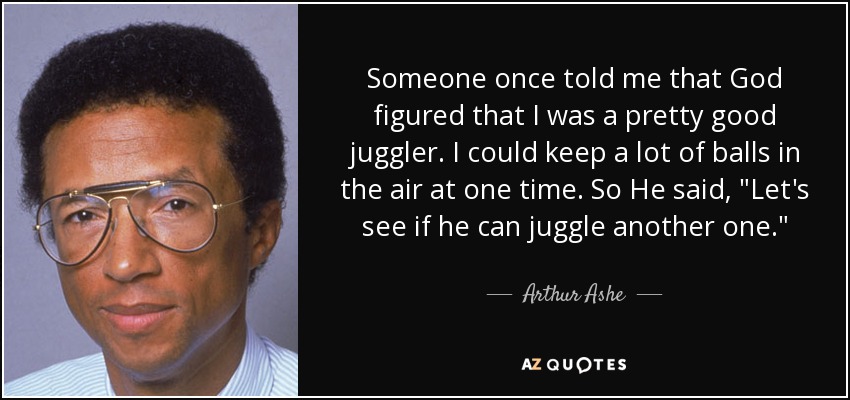 Someone once told me that God figured that I was a pretty good juggler. I could keep a lot of balls in the air at one time. So He said, "Let's see if he can juggle another one."

— Arthur Ashe —

AZ QUOTES